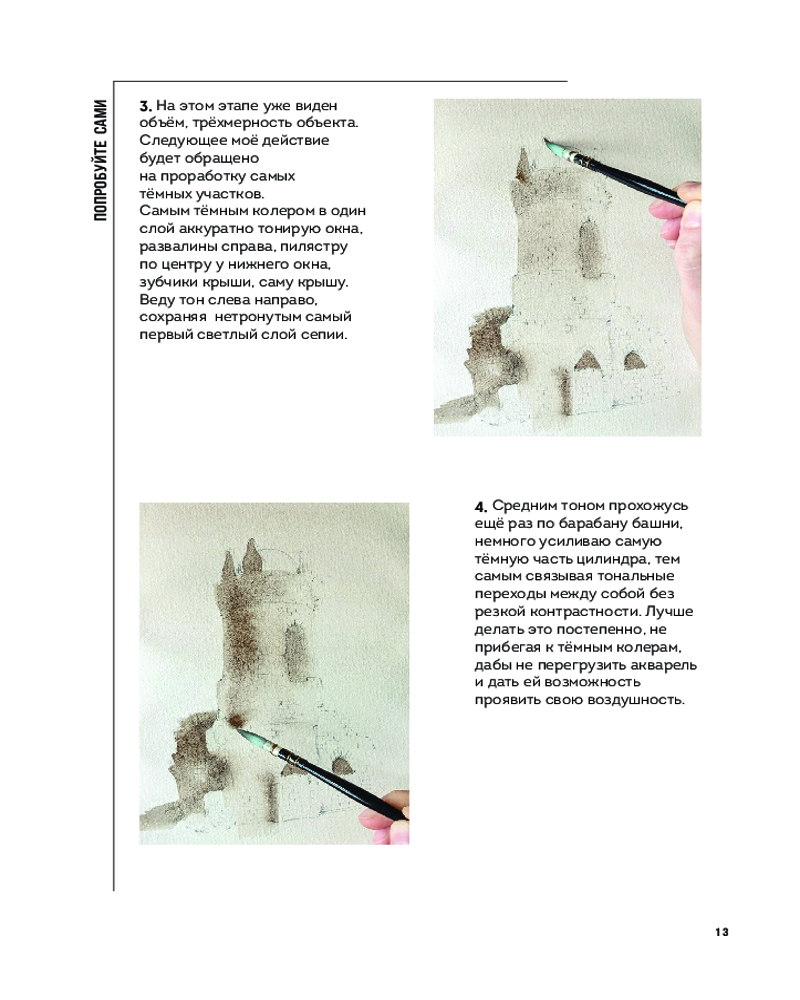 ПОПРОБУЙТЕ САМИ

3. На этом этапе уже виден объём, трёхмерность объекта. Следующее моё действие будет обращено на проработку самых тёмных участков. Самым тёмным колером в один слой аккуратно тонирую окна, развалины справа, пилястру по центру у нижнего окна, зубчики крыши, саму крышу. Веду тон слева направо, сохраняя нетронутым самый первый светлый слой сепии.

4. Средним тоном прохожусь ещё раз по барабану башни, немного усиливаю самую тёмную часть цилиндра, тем самым связывая тональные переходы между собой без резкой контрастности. Лучше делать это постепенно, не прибегая к тёмным колерам, дабы не перегрузить акварель и дать ей возможность проявить свою воздушность.

13